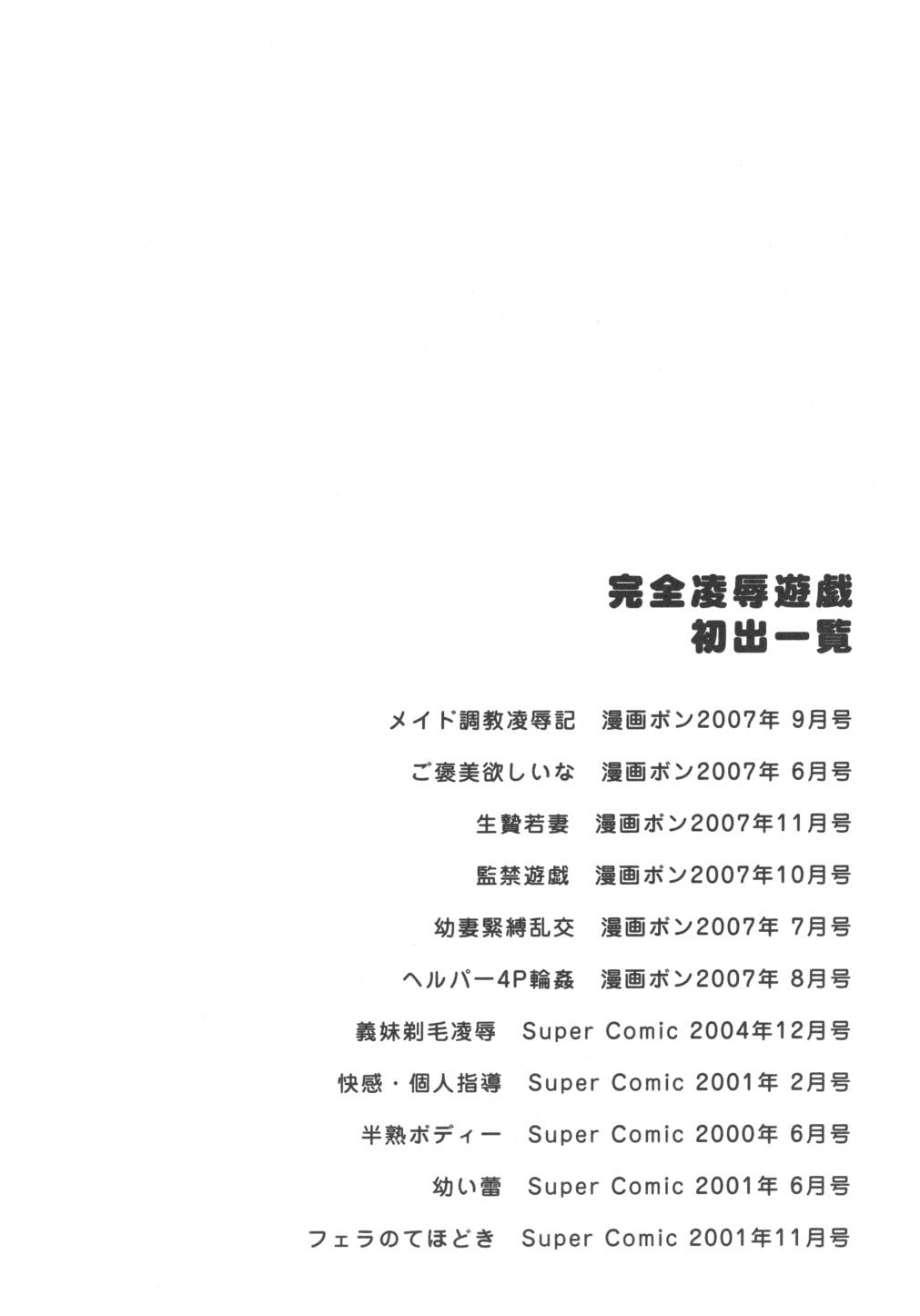 完全凌辱遊戯
初出一覧

メイド調教凌辱記 漫画ボン2007年9月号

ご褒美欲しいな 漫画ボン2007年6月号

生贄若妻 漫画ボン2007年11月号

監禁遊戯 漫画ボン2007年10月号

幼妻緊縛乱交 漫画ボン2007年7月号

ヘルパー4P輪姦 漫画ボン2007年8月号

義妹剃毛凌辱 Super Comic 2004年12月号

快感・個人指導 Super Comic 2001年2月号

半熟ボディー Super Comic 2000年6月号

幼い蕾 Super Comic 2001年6月号

フェラのてほどき Super Comic 2001年11月号